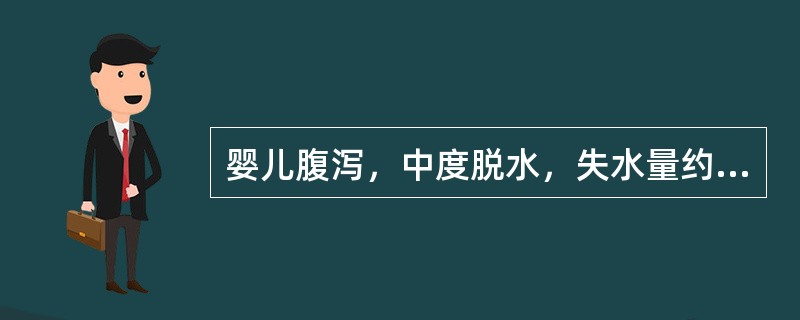 婴儿腹泻，中度脱水，失水量约...